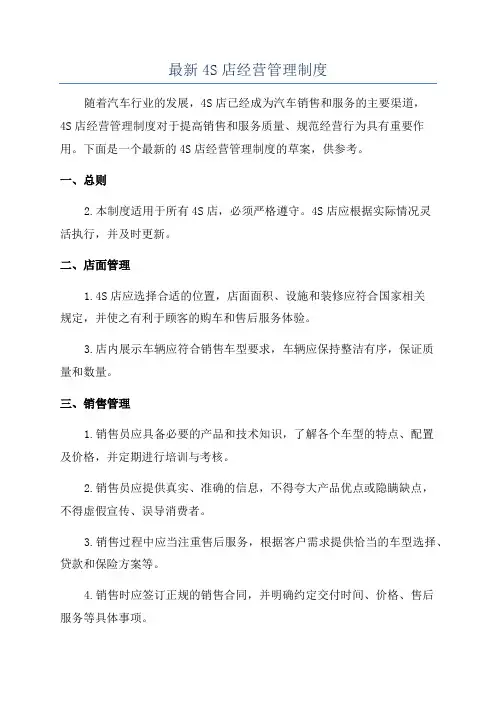 最新 4S 店经营管理制度

随着汽车行业的发展，4S 店已经成为汽车销售和服务的主要渠道，4S 店经营管理制度对于提高销售和服务质量、规范经营行为具有重要作用。下面是一个最新的 4S 店经营管理制度的草案，供参考。

一、总则

2.本制度适用于所有 4S 店，必须严格遵守。4S 店应根据实际情况灵活执行，并及时更新。

二、店面管理

1.4S 店应选择合适的位置，店面面积、设施和装修应符合国家相关规定，并使之有利于顾客的购车和售后服务体验。

3.店内展示车辆应符合销售车型要求，车辆应保持整洁有序，保证质量和数量。

三、销售管理

1.销售员应具备必要的产品和技术知识，了解各个车型的特点、配置及价格，并定期进行培训与考核。

2.销售员应提供真实、准确的信息，不得夸大产品优点或隐瞒缺点，不得虚假宣传、误导消费者。

3.销售过程中应当注重售后服务，根据客户需求提供恰当的车型选择、贷款和保险方案等。

4.销售时应签订正规的销售合同，并明确约定交付时间、价格、售后服务等具体事项。